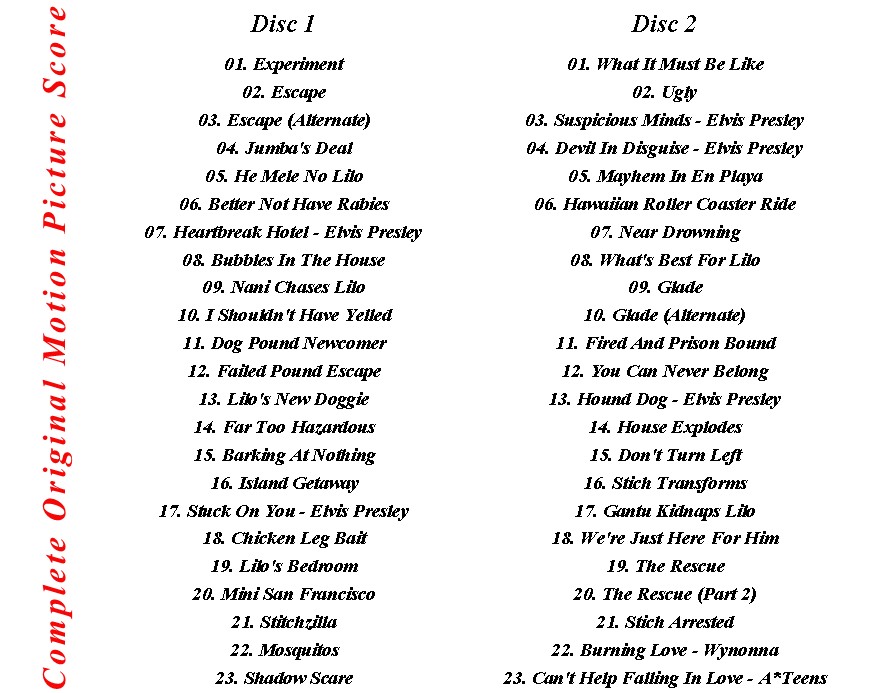 Complete Original Motion Picture Score

Disc 1

01. Experiment
02. Escape
03. Escape (Alternate)
04. Jumba's Deal
05. He Mele No Lilo
06. Better Not Have Rabies
07. Heartbreak Hotel - Elvis Presley
08. Bubbles In The House
09. Nani Chases Lilo
10. I Shouldn't Have Yelled
11. Dog Pound Newcomer
12. Failed Pound Escape
13. Lilo's New Doggie
14. Far Too Hazardous
15. Barking At Nothing
16. Island Getaway
17. Stuck On You - Elvis Presley
18. Chicken Leg Bait
19. Lilo's Bedroom
20. Mini San Francisco
21. Stitchzilla
22. Mosquitos
23. Shadow Scare

Disc 2

01. What It Must Be Like
02. Ugly
03. Suspicious Minds - Elvis Presley
04. Devil In Disguise - Elvis Presley
05. Mayhem In En Playa
06. Hawaiian Roller Coaster Ride
07. Near Drowning
08. What's Best For Lilo
09. Glade
10. Glade (Alternate)
11. Fired And Prison Bound
12. You Can Never Belong
13. Hound Dog - Elvis Presley
14. House Explodes
15. Don't Turn Left
16. Stich Transforms
17. Gantu Kidnaps Lilo
18. We're Just Here For Him
19. The Rescue
20. The Rescue (Part 2)
21. Stich Arrested
22. Burning Love - Wynonna
23. Can't Help Falling In Love - A*Teens